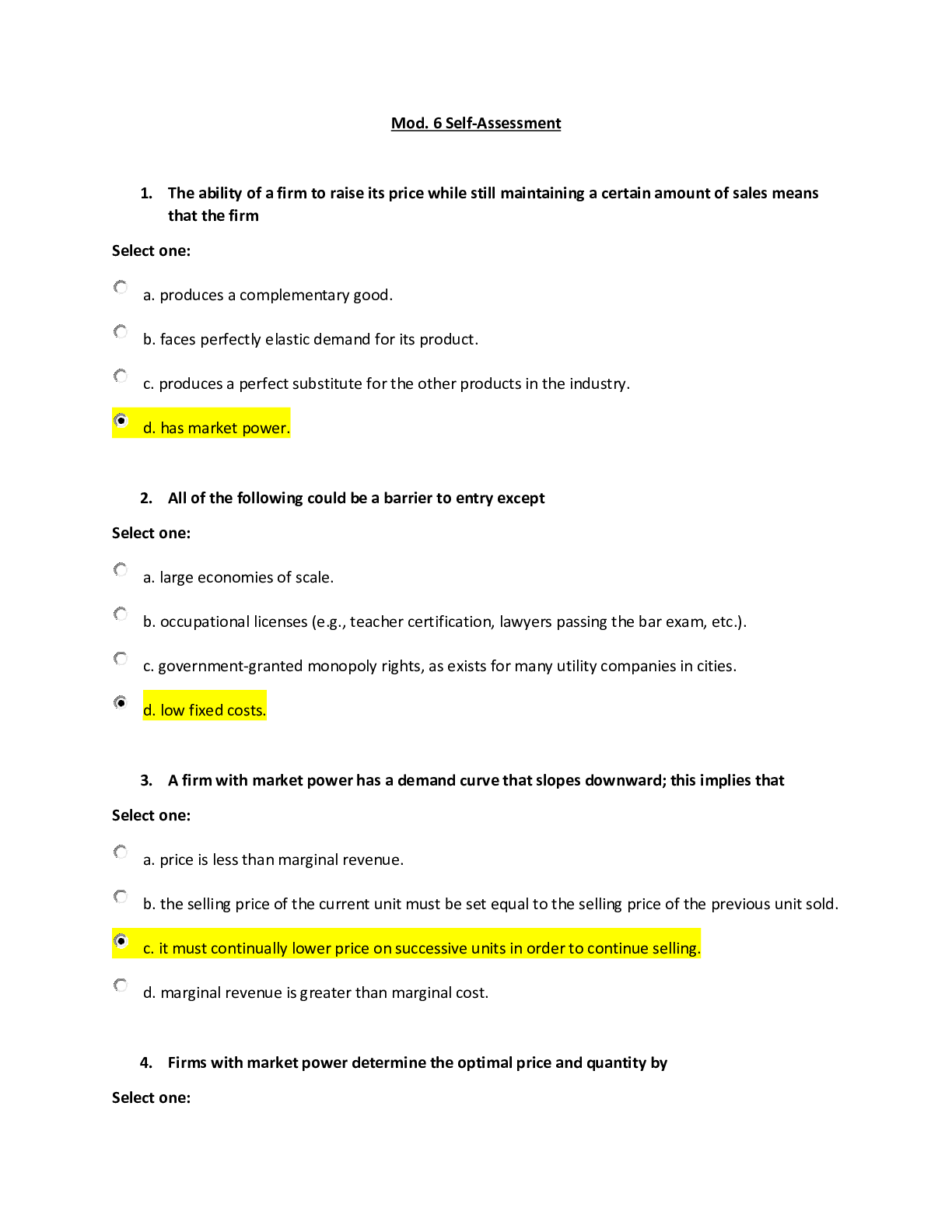 Mod. 6 Self-Assessment

1. The ability of a firm to raise its price while still maintaining a certain amount of sales means that the firm

Select one:

a. produces a complementary good.

b. faces perfectly elastic demand for its product.

c. produces a perfect substitute for the other products in the industry.

d. has market power.

2. All of the following could be a barrier to entry except

Select one:

a. large economies of scale.

b. occupational licenses (e.g., teacher certification, lawyers passing the bar exam, etc.).

c. government-granted monopoly rights, as exists for many utility companies in cities.

d. low fixed costs.

3. A firm with market power has a demand curve that slopes downward; this implies that

Select one:

a. price is less than marginal revenue.

b. the selling price of the current unit must be set equal to the selling price of the previous unit sold.

c. it must continually lower price on successive units in order to continue selling.

d. marginal revenue is greater than marginal cost.

4. Firms with market power determine the optimal price and quantity by

Select one: